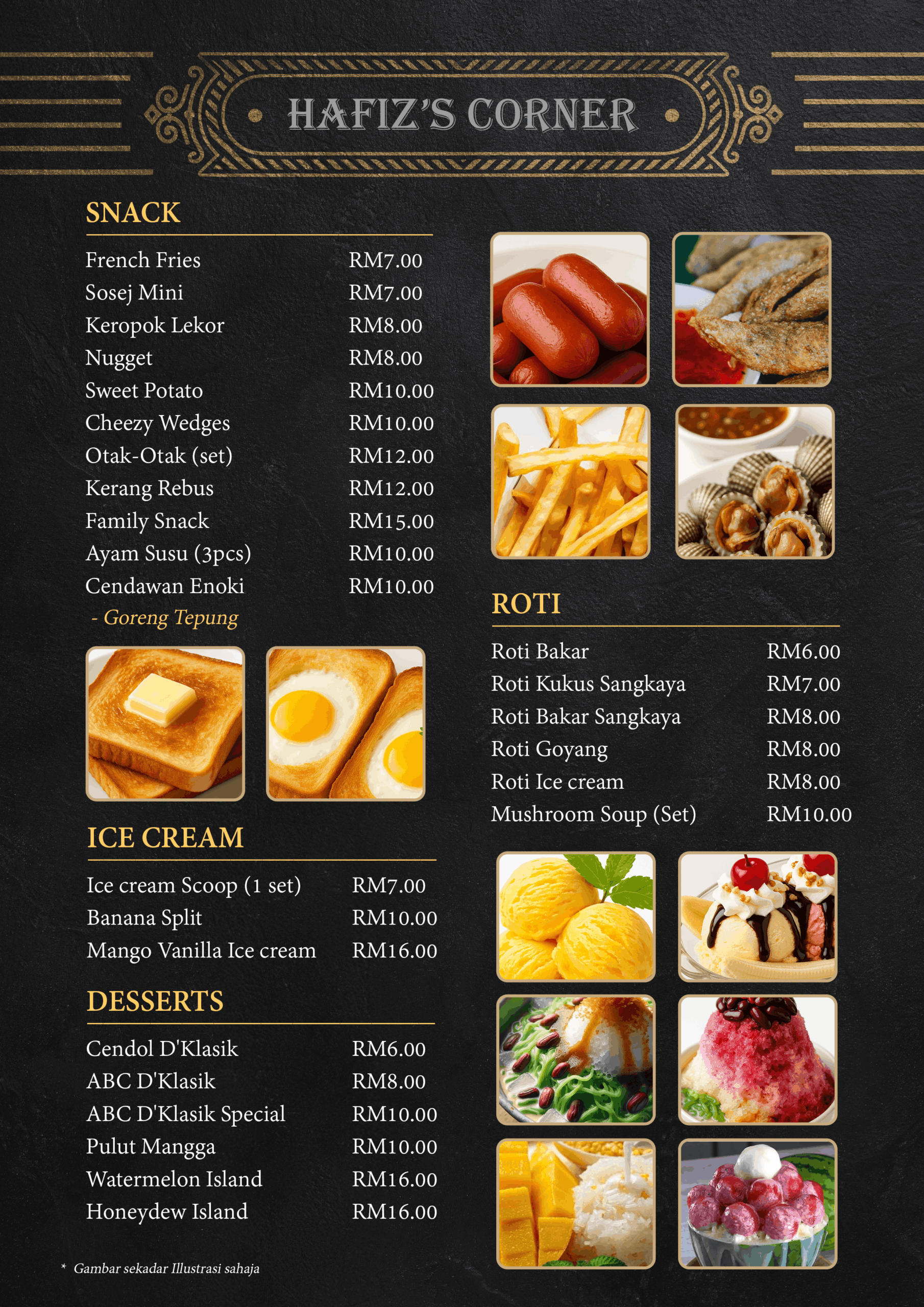 HAFIZ'S CORNER

SNACK

| | |
|---|---|
| French Fries | RM7.00 |
| Sosej Mini | RM7.00 |
| Keropok Lekor | RM8.00 |
| Nugget | RM8.00 |
| Sweet Potato | RM10.00 |
| Cheezy Wedges | RM10.00 |
| Otak-Otak (set) | RM12.00 |
| Kerang Rebus | RM12.00 |
| Family Snack | RM15.00 |
| Ayam Susu (3pcs) | RM10.00 |
| Cendawan Enoki | RM10.00 |

- Goreng Tepung

ICE CREAM

| | |
|---|---|
| Ice cream Scoop (1 set) | RM7.00 |
| Banana Split | RM10.00 |
| Mango Vanilla Ice cream | RM16.00 |

DESSERTS

| | |
|---|---|
| Cendol D'Klasik | RM6.00 |
| ABC D'Klasik | RM8.00 |
| ABC D'Klasik Special | RM10.00 |
| Pulut Mangga | RM10.00 |
| Watermelon Island | RM16.00 |
| Honeydew Island | RM16.00 |

* Gambar sekadar Illustrasi sahaja

ROTI

| | |
|---|---|
| Roti Bakar | RM6.00 |
| Roti Kukus Sangkaya | RM7.00 |
| Roti Bakar Sangkaya | RM8.00 |
| Roti Goyang | RM8.00 |
| Roti Ice cream | RM8.00 |
| Mushroom Soup (Set) | RM10.00 |